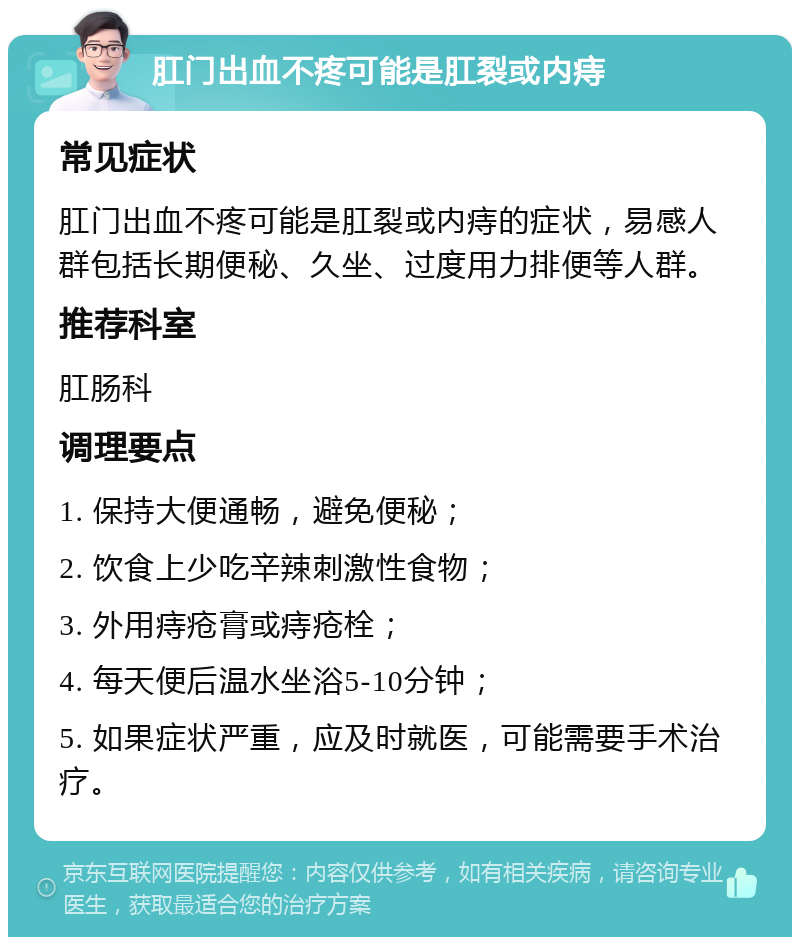 肛门出血不疼可能是肛裂或内痔

常见症状

肛门出血不疼可能是肛裂或内痔的症状，易感人群包括长期便秘、久坐、过度用力排便等人群。

推荐科室

肛肠科

调理要点

1. 保持大便通畅，避免便秘；

2. 饮食上少吃辛辣刺激性食物；

3. 外用痔疮膏或痔疮栓；

4. 每天便后温水坐浴5-10分钟；

5. 如果症状严重，应及时就医，可能需要手术治疗。

京东互联网医院提醒您：内容仅供参考，如有相关疾病，请咨询专业医生，获取最适合您的治疗方案